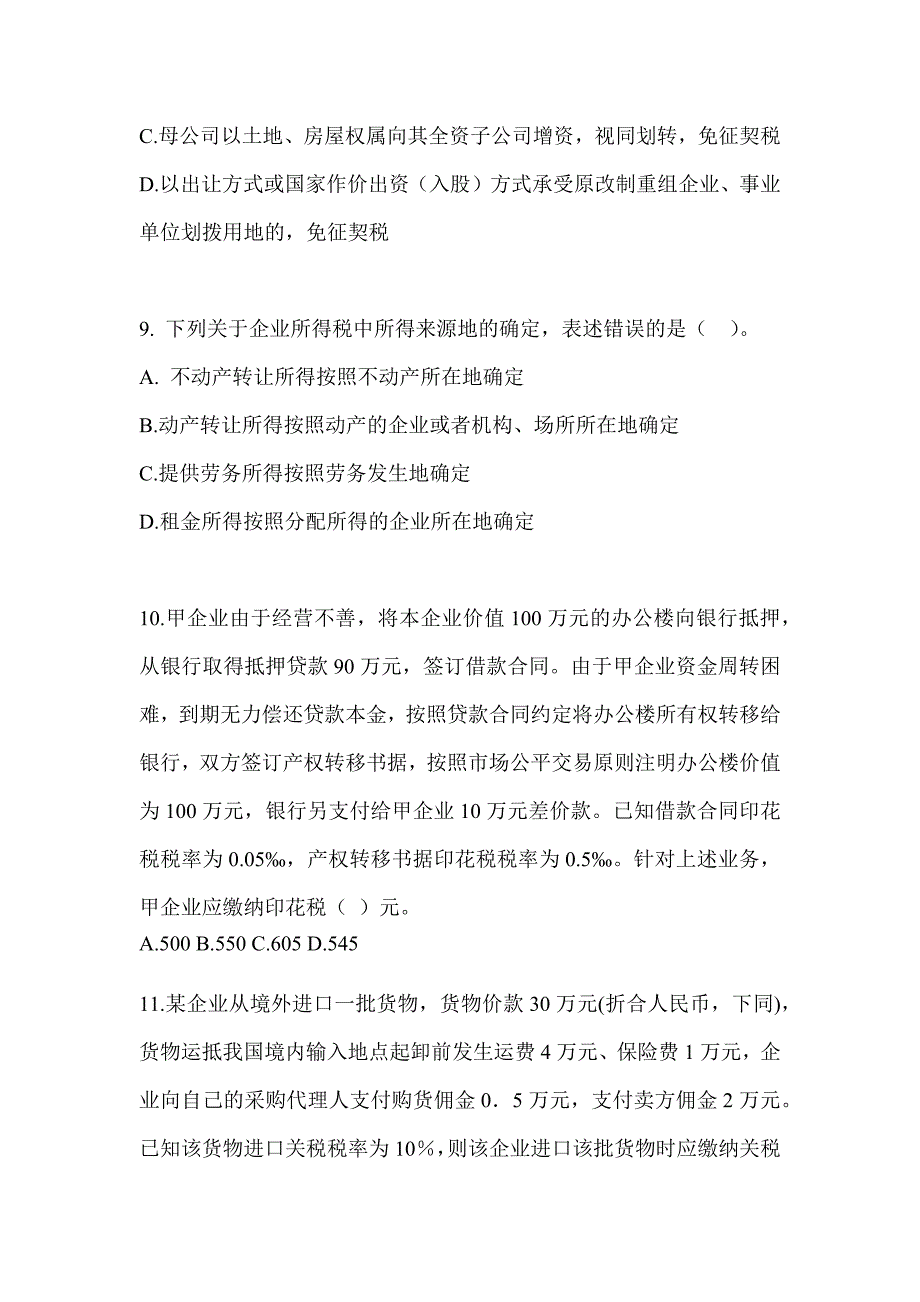 C.母公司以土地、房屋权属向其全资子公司增资，视同划转，免征契税

D.以出让方式或国家作价出资（入股）方式承受原改制重组企业、事业单位划拨用地的，免征契税

9. 下列关于企业所得税中所得来源地的确定，表述错误的是（　）。

A. 不动产转让所得按照不动产所在地确定

B.动产转让所得按照动产的企业或者机构、场所所在地确定

C.提供劳务所得按照劳务发生地确定

D.租金所得按照分配所得的企业所在地确定

10.甲企业由于经营不善，将本企业价值 100 万元的办公楼向银行抵押，从银行取得抵押贷款 90 万元，签订借款合同。由于甲企业资金周转困难，到期无力偿还贷款本金，按照贷款合同约定将办公楼所有权转移给银行，双方签订产权转移书据，按照市场公平交易原则注明办公楼价值为 100 万元，银行另支付给甲企业 10 万元差价款。已知借款合同印花税税率为 0.05‰，产权转移书据印花税税率为 0.5‰。针对上述业务，甲企业应缴纳印花税（ ）元。

A.500 B.550 C.605 D.545

11.某企业从境外进口一批货物，货物价款 30 万元(折合人民币，下同)，货物运抵我国境内输入地点起卸前发生运费 4 万元、保险费 1 万元，企业向自己的采购代理人支付购货佣金 0．5 万元，支付卖方佣金 2 万元。已知该货物进口关税税率为 10％，则该企业进口该批货物时应缴纳关税